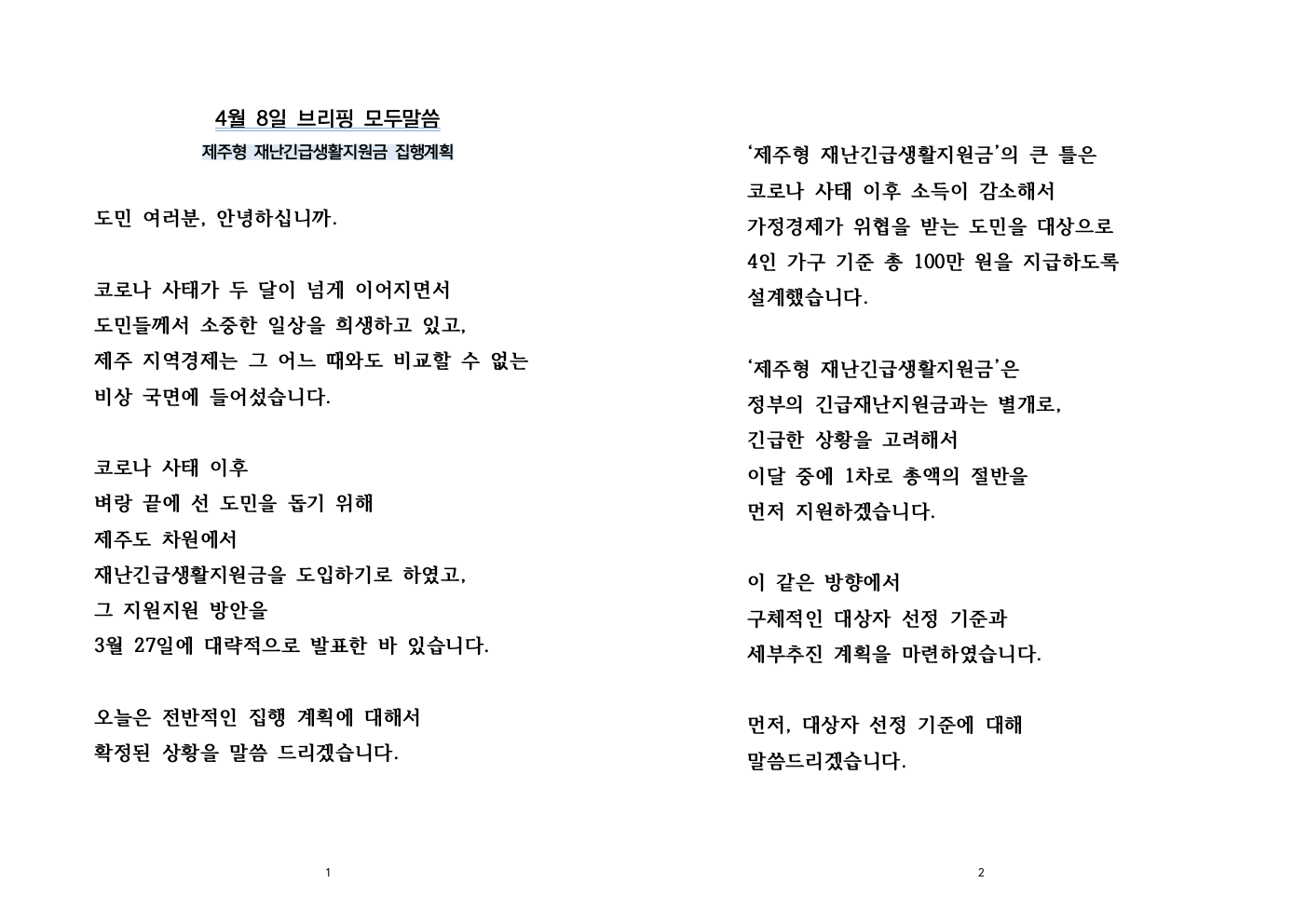 4월 8일 브리핑 모두말씀

제주형 재난긴급생활지원금 집행계획

도민 여러분, 안녕하십니까.

코로나 사태가 두 달이 넘게 이어지면서
도민들께서 소중한 일상을 희생하고 있고,
제주 지역경제는 그 어느 때와도 비교할 수 없는
비상 국면에 들어섰습니다.

코로나 사태 이후
벼랑 끝에 선 도민을 돕기 위해
제주도 차원에서
재난긴급생활지원금을 도입하기로 하였고,
그 지원지원 방안을
3월 27일에 대략적으로 발표한 바 있습니다.

오늘은 전반적인 집행 계획에 대해서
확정된 상황을 말씀 드리겠습니다.

1

‘제주형 재난긴급생활지원금’의 큰 틀은
코로나 사태 이후 소득이 감소해서
가정경제가 위협을 받는 도민을 대상으로
4인 가구 기준 총 100만 원을 지급하도록
설계했습니다.

‘제주형 재난긴급생활지원금’은
정부의 긴급재난지원금과는 별개로,
긴급한 상황을 고려해서
이달 중에 1차로 총액의 절반을
먼저 지원하겠습니다.

이 같은 방향에서
구체적인 대상자 선정 기준과
세부추진 계획을 마련하였습니다.

먼저, 대상자 선정 기준에 대해
말씀드리겠습니다.

2